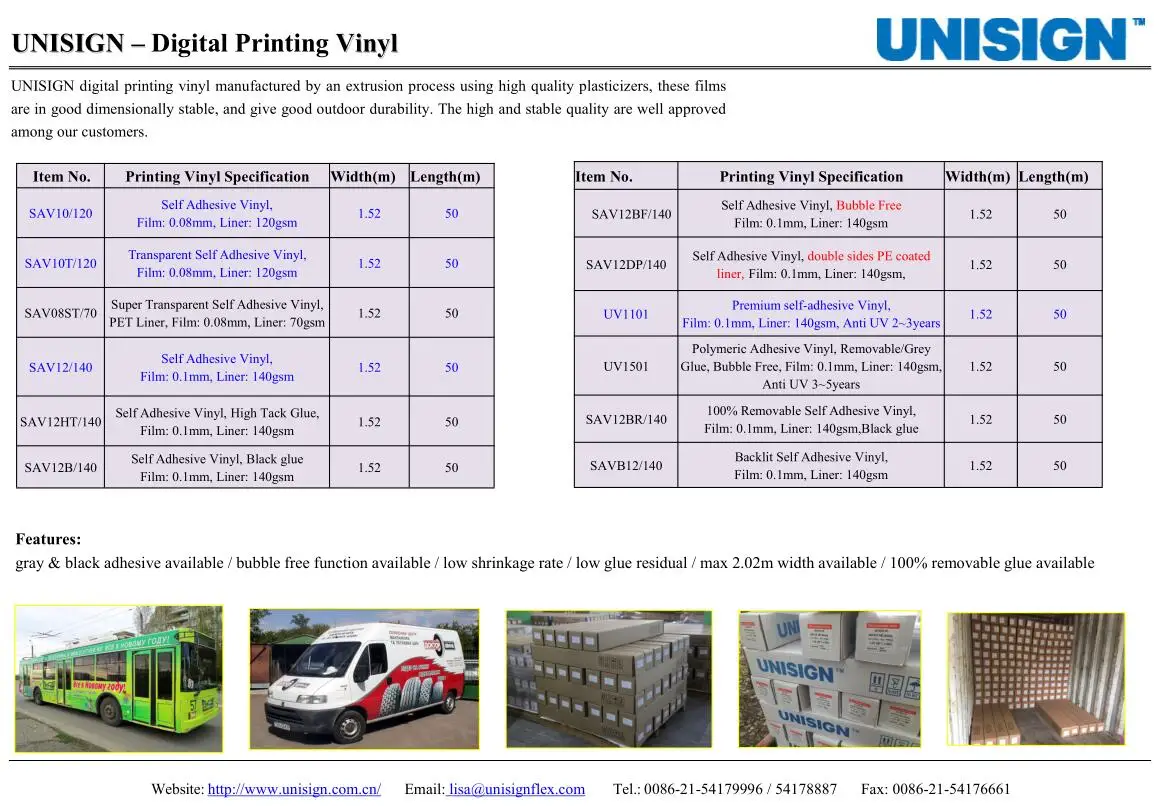 UNISIGN – Digital Printing Vinyl

UNISIGN™

UNISIGN digital printing vinyl manufactured by an extrusion process using high quality plasticizers, these films are in good dimensionally stable, and give good outdoor durability. The high and stable quality are well approved among our customers.

| Item No. | Printing Vinyl Specification | Width(m) | Length(m) |
|---|---|---|---|
| SAV10/120 | Self Adhesive Vinyl, Film: 0.08mm, Liner: 120gsm | 1.52 | 50 |
| SAV10T/120 | Transparent Self Adhesive Vinyl, Film: 0.08mm, Liner: 120gsm | 1.52 | 50 |
| SAV08ST/70 | Super Transparent Self Adhesive Vinyl, PET Liner, Film: 0.08mm, Liner: 70gsm | 1.52 | 50 |
| SAV12/140 | Self Adhesive Vinyl, Film: 0.1mm, Liner: 140gsm | 1.52 | 50 |
| SAV12HT/140 | Self Adhesive Vinyl, High Tack Glue, Film: 0.1mm, Liner: 140gsm | 1.52 | 50 |
| SAV12B/140 | Self Adhesive Vinyl, Black glue Film: 0.1mm, Liner: 140gsm | 1.52 | 50 |

| Item No. | Printing Vinyl Specification | Width(m) | Length(m) |
|---|---|---|---|
| SAV12BF/140 | Self Adhesive Vinyl, Bubble Free Film: 0.1mm, Liner: 140gsm | 1.52 | 50 |
| SAV12DP/140 | Self Adhesive Vinyl, double sides PE coated liner, Film: 0.1mm, Liner: 140gsm, | 1.52 | 50 |
| UV1101 | Premium self-adhesive Vinyl, Film: 0.1mm, Liner: 140gsm, Anti UV 2~3years | 1.52 | 50 |
| UV1501 | Polymeric Adhesive Vinyl, Removable/Grey Glue, Bubble Free, Film: 0.1mm, Liner: 140gsm, Anti UV 3~5years | 1.52 | 50 |
| SAV12BR/140 | 100% Removable Self Adhesive Vinyl, Film: 0.1mm, Liner: 140gsm,Black glue | 1.52 | 50 |
| SAVB12/140 | Backlit Self Adhesive Vinyl, Film: 0.1mm, Liner: 140gsm | 1.52 | 50 |

Features:
gray & black adhesive available / bubble free function available / low shrinkage rate / low glue residual / max 2.02m width available / 100% removable glue available

UNISIGN
UNISIGN

Website: http://www.unisign.com.cn/ Email: lisa@unisignflex.com Tel.: 0086-21-54179996 / 54178887 Fax: 0086-21-54176661